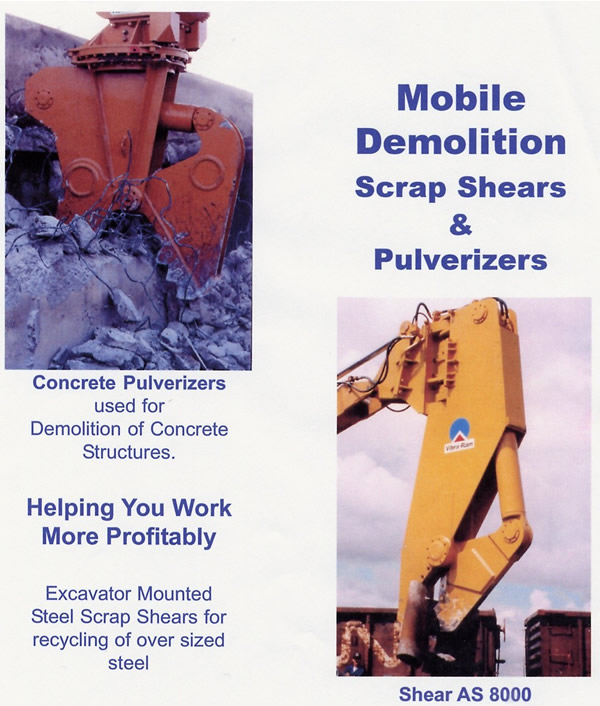 Concrete Pulverizers used for Demolition of Concrete Structures.

Helping You Work More Profitably

Excavator Mounted Steel Scrap Shears for recycling of over sized steel

Mobile Demolition Scrap Shears & Pulverizers

Vibra-Ram

Shear AS 8000